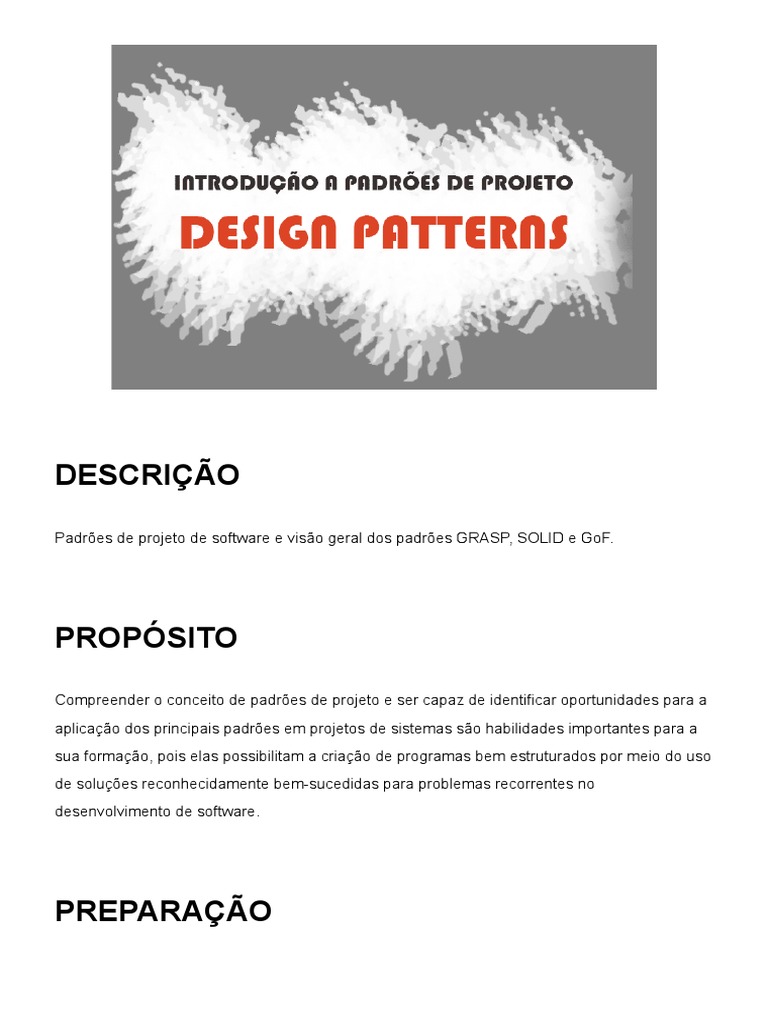 INTRODUÇÃO A PADRÕES DE PROJETO
DESIGN PATTERNS

DESCRIÇÃO

Padrões de projeto de software e visão geral dos padrões GRASP, SOLID e GoF.

PROPÓSITO

Compreender o conceito de padrões de projeto e ser capaz de identificar oportunidades para a aplicação dos principais padrões em projetos de sistemas são habilidades importantes para a sua formação, pois elas possibilitam a criação de programas bem estruturados por meio do uso de soluções reconhecidamente bem-sucedidas para problemas recorrentes no desenvolvimento de software.

PREPARAÇÃO